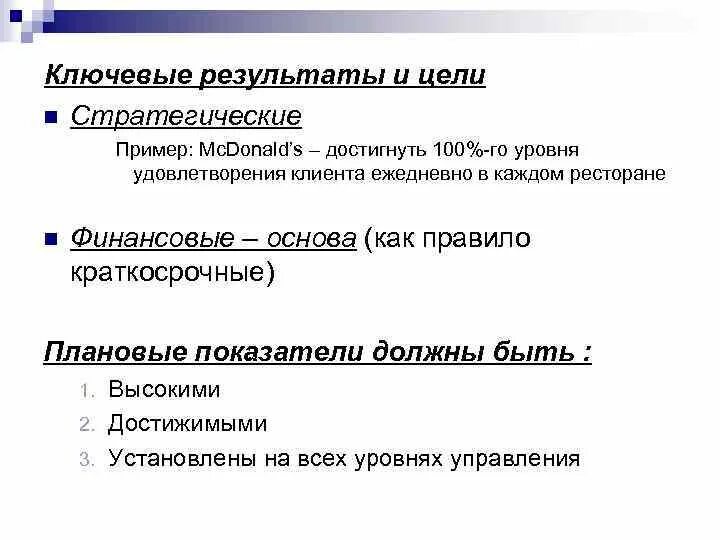 Ключевые результаты и цели

Стратегические

Пример: McDonald's – достигнуть 100%-го уровня удовлетворения клиента ежедневно в каждом ресторане

Финансовые – основа (как правило краткосрочные)

Плановые показатели должны быть :

1. Высокими
2. Достижимыми
3. Установлены на всех уровнях управления